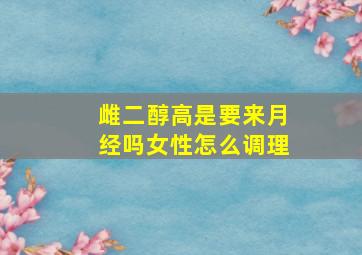 雌二醇高是要来月经吗女性怎么调理